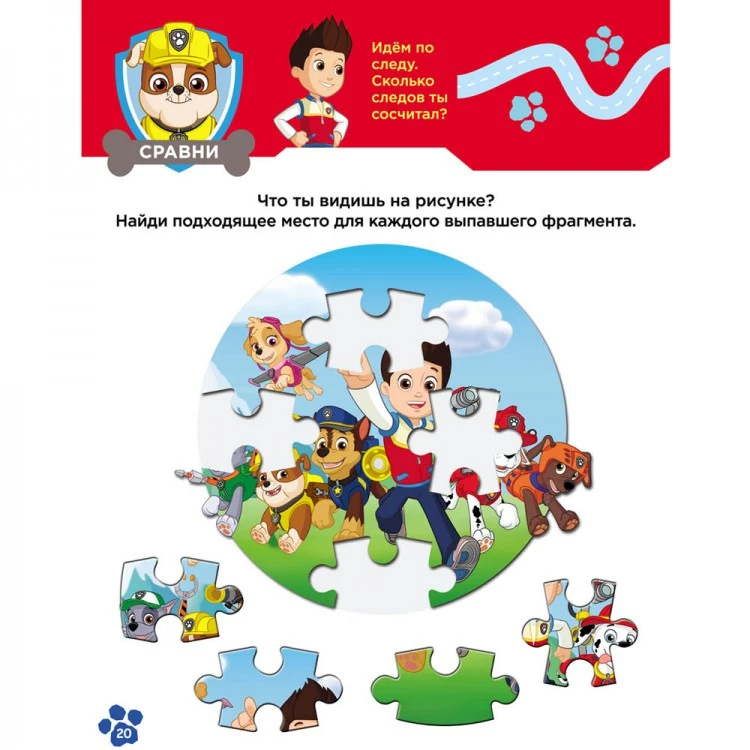 СРАВНИ

Идём по следу. Сколько следов ты сосчитал?

Что ты видишь на рисунке?
Найди подходящее место для каждого выпавшего фрагмента.

20